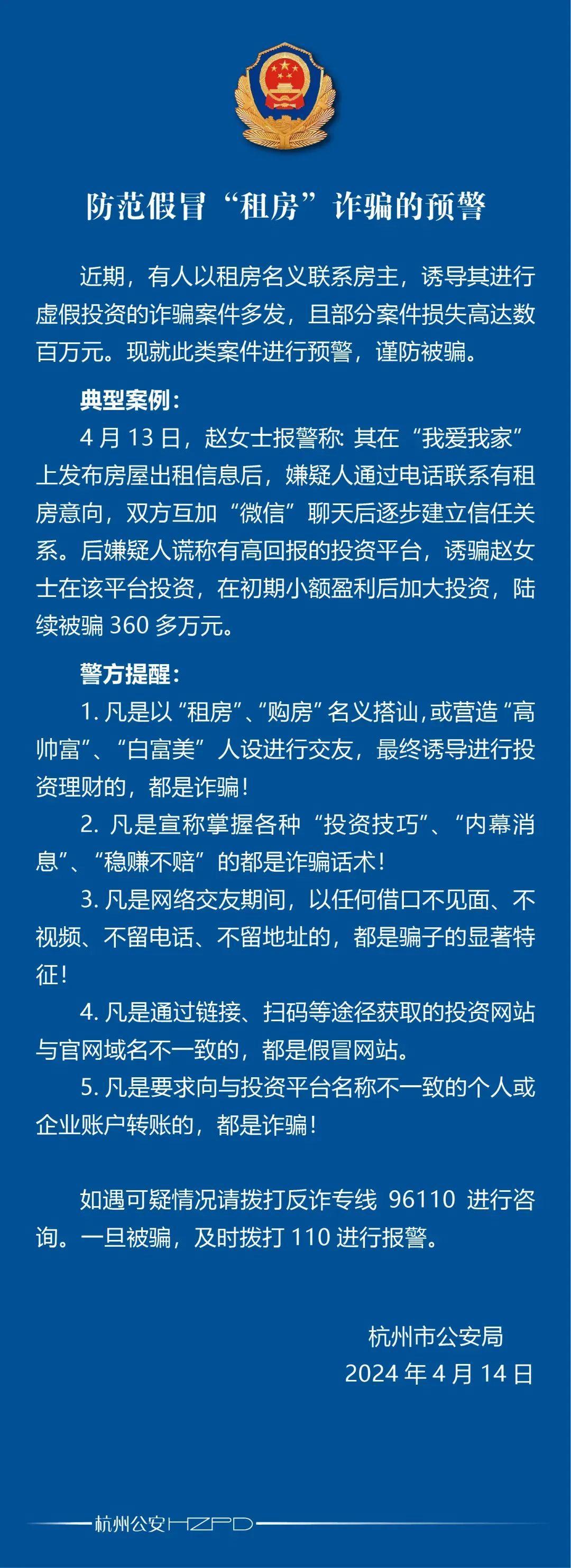 防范假冒“租房”诈骗的预警

近期，有人以租房名义联系房主，诱导其进行虚假投资的诈骗案件多发，且部分案件损失高达数百万元。现就此类案件进行预警，谨防被骗。

典型案例：

4月13日，赵女士报警称：其在“我爱我家”上发布房屋出租信息后，嫌疑人通过电话联系有租房意向，双方互加“微信”聊天后逐步建立信任关系。后嫌疑人谎称有高回报的投资平台，诱骗赵女士在该平台投资，在初期小额盈利后加大投资，陆续被骗360多万元。

警方提醒：

1.凡是以“租房”、“购房”名义搭讪，或营造“高帅富”、“白富美”人设进行交友，最终诱导进行投资理财的，都是诈骗！

2.凡是宣称掌握各种“投资技巧”、“内幕消息”、“稳赚不赔”的都是诈骗话术！

3.凡是网络交友期间，以任何借口不见面、不视频、不留电话、不留地址的，都是骗子的显著特征！

4.凡是通过链接、扫码等途径获取的投资网站与官网域名不一致的，都是假冒网站。

5.凡是要求向与投资平台名称不一致的个人或企业账户转账的，都是诈骗！

如遇可疑情况请拨打反诈专线96110进行咨询。一旦被骗，及时拨打110进行报警。

杭州市公安局
2024年4月14日

杭州公安HZPD